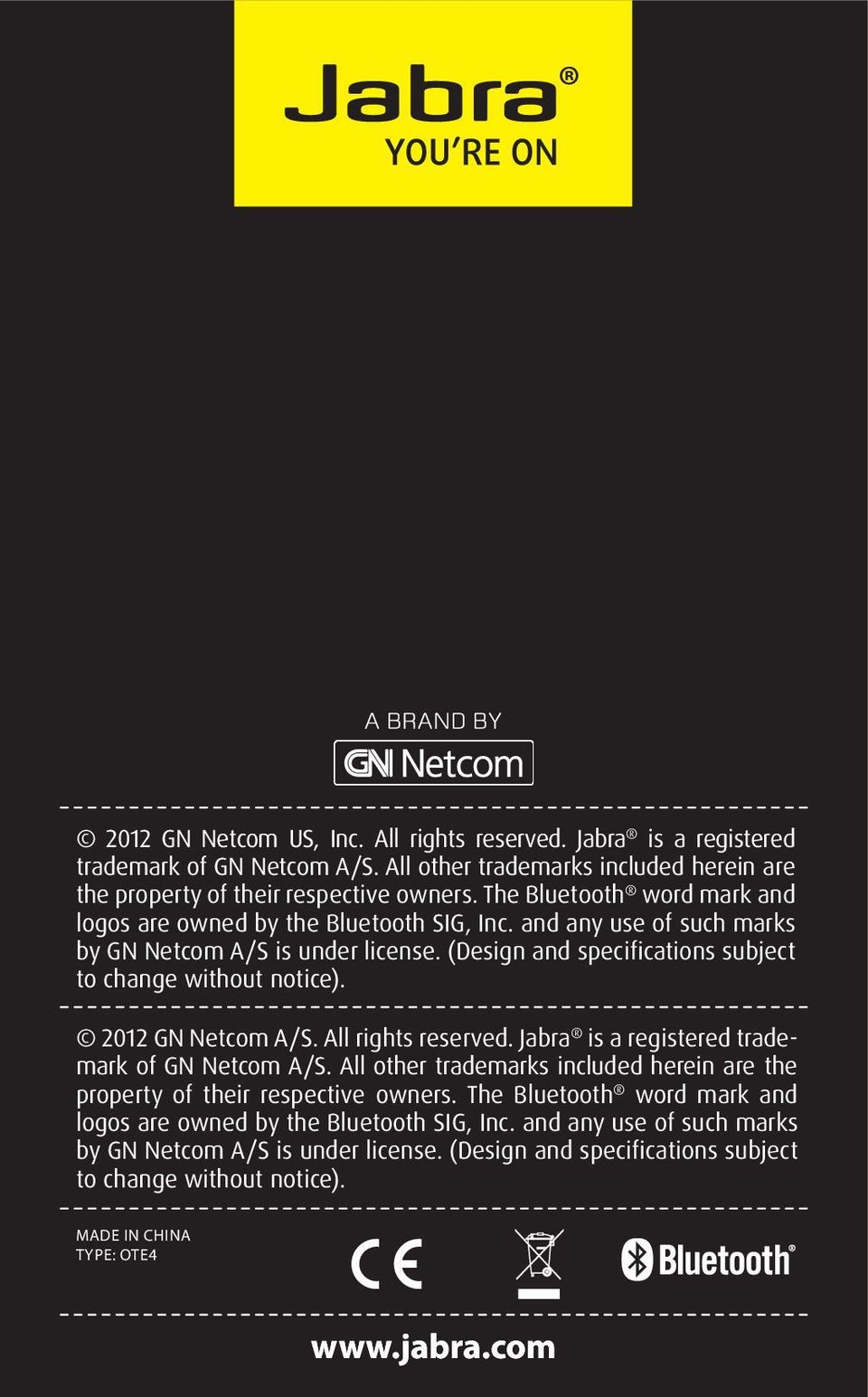 Jabra®
YOU'RE ON

A BRAND BY
GN Netcom

© 2012 GN Netcom US, Inc. All rights reserved. Jabra® is a registered trademark of GN Netcom A/S. All other trademarks included herein are the property of their respective owners. The Bluetooth® word mark and logos are owned by the Bluetooth SIG, Inc. and any use of such marks by GN Netcom A/S is under license. (Design and specifications subject to change without notice).

© 2012 GN Netcom A/S. All rights reserved. Jabra® is a registered trademark of GN Netcom A/S. All other trademarks included herein are the property of their respective owners. The Bluetooth® word mark and logos are owned by the Bluetooth SIG, Inc. and any use of such marks by GN Netcom A/S is under license. (Design and specifications subject to change without notice).

MADE IN CHINA
TYPE: OTE4

CE

Bluetooth®

www.jabra.com